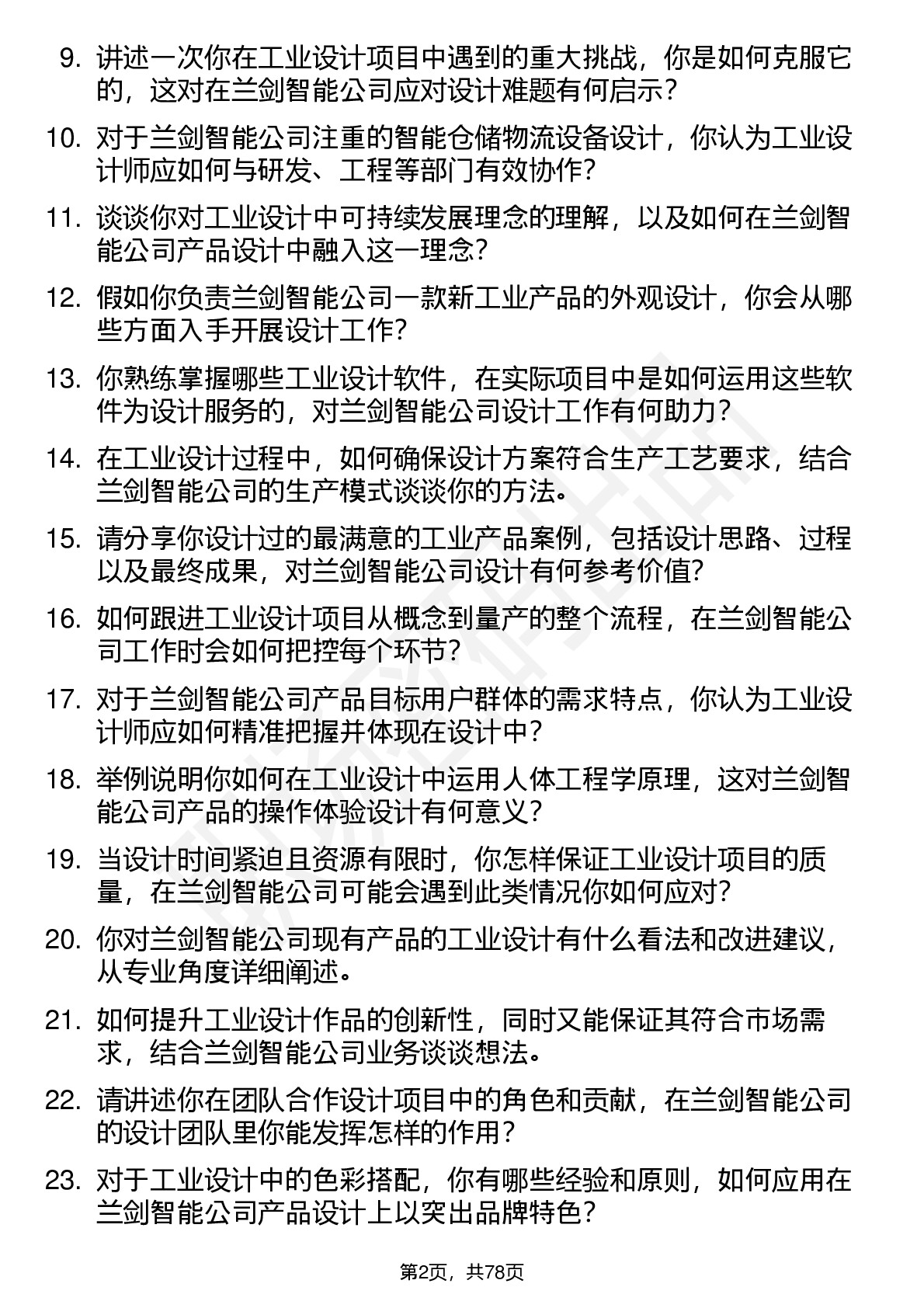 9. 讲述一次你在工业设计项目中遇到的重大挑战，你是如何克服它的，这对在兰剑智能公司应对设计难题有何启示？

10. 对于兰剑智能公司注重的智能仓储物流设备设计，你认为工业设计师应如何与研发、工程等部门有效协作？

11. 谈谈你对工业设计中可持续发展理念的理解，以及如何在兰剑智能公司产品设计中融入这一理念？

12. 假如你负责兰剑智能公司一款新工业产品的外观设计，你会从哪些方面入手开展设计工作？

13. 你熟练掌握哪些工业设计软件，在实际项目中是如何运用这些软件为设计服务的，对兰剑智能公司设计工作有何助力？

14. 在工业设计过程中，如何确保设计方案符合生产工艺要求，结合兰剑智能公司的生产模式谈谈你的方法。

15. 请分享你设计过的最满意的工业产品案例，包括设计思路、过程以及最终成果，对兰剑智能公司设计有何参考价值？

16. 如何跟进工业设计项目从概念到量产的整个流程，在兰剑智能公司工作时会如何把控每个环节？

17. 对于兰剑智能公司产品目标用户群体的需求特点，你认为工业设计师应如何精准把握并体现在设计中？

18. 举例说明你如何在工业设计中运用人体工程学原理，这对兰剑智能公司产品的操作体验设计有何意义？

19. 当设计时间紧迫且资源有限时，你怎样保证工业设计项目的质量，在兰剑智能公司可能会遇到此类情况你如何应对？

20. 你对兰剑智能公司现有产品的工业设计有什么看法和改进建议，从专业角度详细阐述。

21. 如何提升工业设计作品的创新性，同时又能保证其符合市场需求，结合兰剑智能公司业务谈谈想法。

22. 请讲述你在团队合作设计项目中的角色和贡献，在兰剑智能公司的设计团队里你能发挥怎样的作用？

23. 对于工业设计中的色彩搭配，你有哪些经验和原则，如何应用在兰剑智能公司产品设计上以突出品牌特色？

第2页，共78页